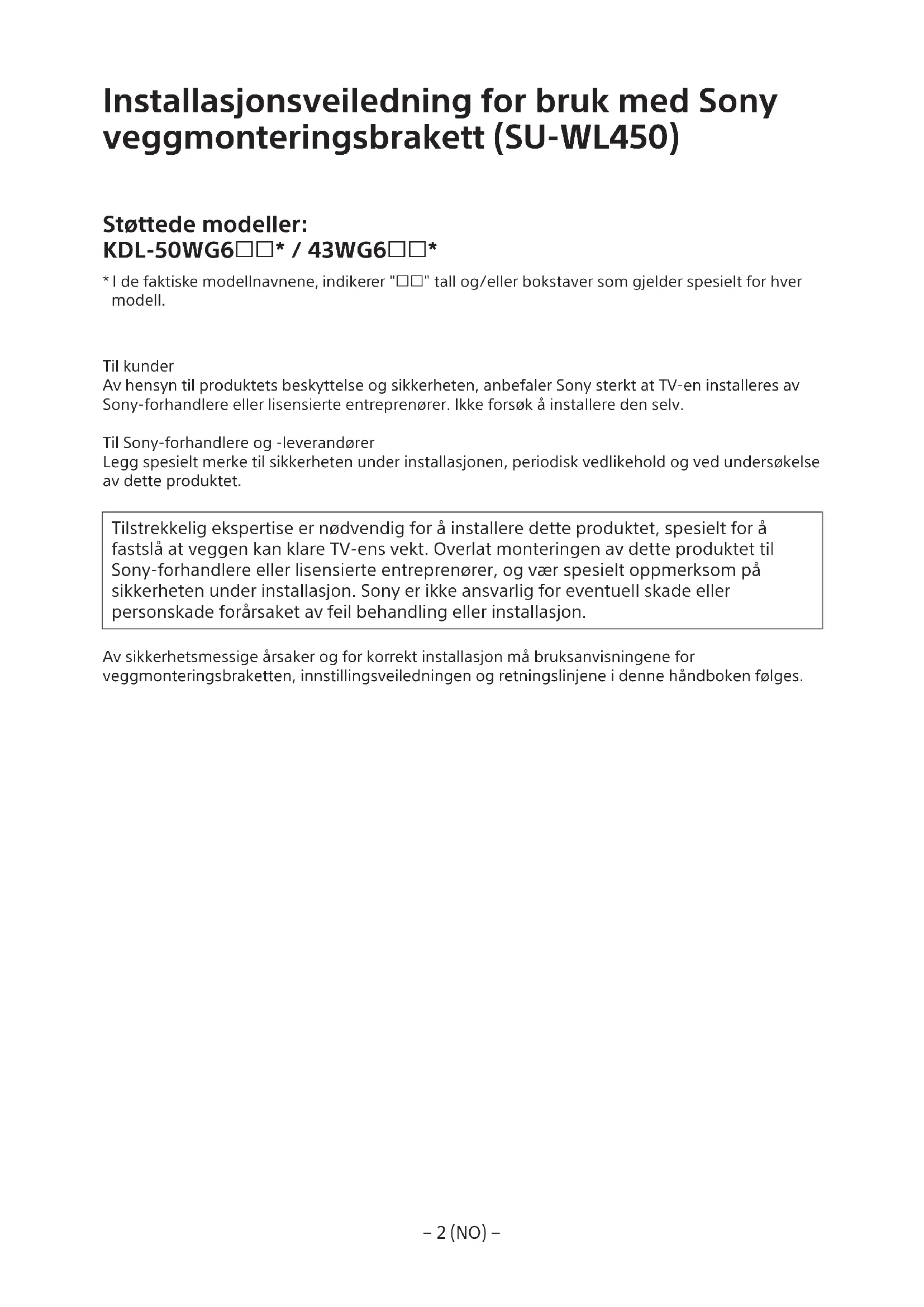 Installasjonsveiledning for bruk med Sony veggmonteringsbrakett (SU-WL450)

Støttede modeller:
KDL-50WG6□□* / 43WG6□□*

* I de faktiske modellnavnene, indikerer "□□" tall og/eller bokstaver som gjelder spesielt for hver modell.

Til kunder
Av hensyn til produktets beskyttelse og sikkerheten, anbefaler Sony sterkt at TV-en installeres av Sony-forhandlere eller lisensierte entreprenører. Ikke forsøk å installere den selv.

Til Sony-forhandlere og -leverandører
Legg spesielt merke til sikkerheten under installasjonen, periodisk vedlikehold og ved undersøkelse av dette produktet.

Tilstrekkelig ekspertise er nødvendig for å installere dette produktet, spesielt for å fastslå at veggen kan klare TV-ens vekt. Overlat monteringen av dette produktet til Sony-forhandlere eller lisensierte entreprenører, og vær spesielt oppmerksom på sikkerheten under installasjon. Sony er ikke ansvarlig for eventuell skade eller personskade forårsaket av feil behandling eller installasjon.

Av sikkerhetsmessige årsaker og for korrekt installasjon må bruksanvisningene for veggmonteringsbraketten, innstillingsveiledningen og retningslinjene i denne håndboken følges.

– 2 (NO) –